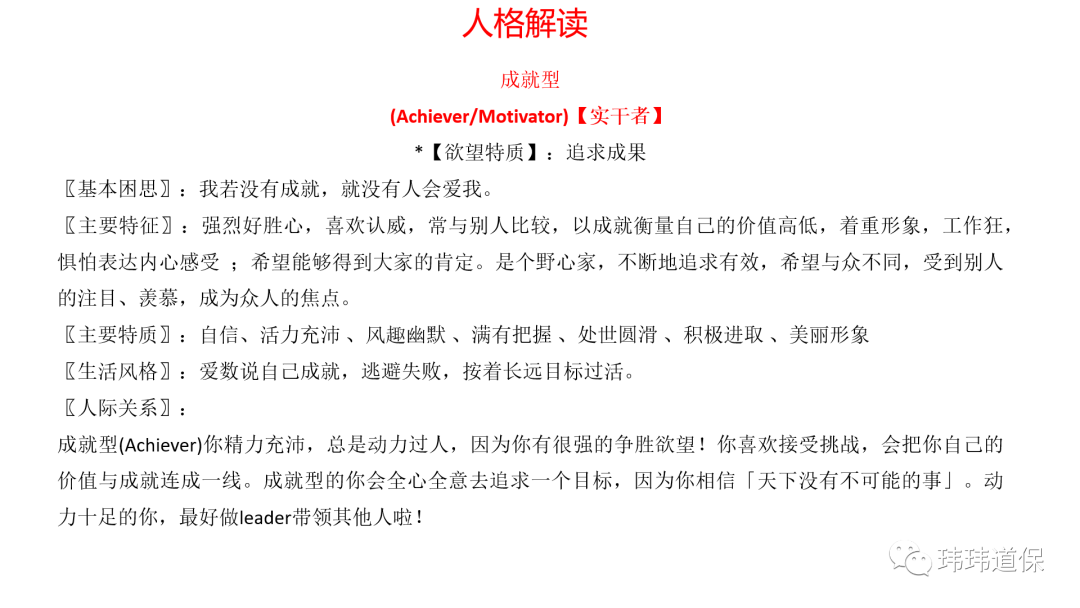 人格解读

成就型

(Achiever/Motivator)【实干者】

*【欲望特质】：追求成果

〖基本困思〗：我若没有成就，就没有人会爱我。

〖主要特征〗：强烈好胜心，喜欢认威，常与别人比较，以成就衡量自己的价值高低，着重形象，工作狂，惧怕表达内心感受 ；希望能够得到大家的肯定。是个野心家，不断地追求有效，希望与众不同，受到别人的注目、羡慕，成为众人的焦点。

〖主要特质〗：自信、活力充沛 、风趣幽默 、满有把握 、处世圆滑 、积极进取 、美丽形象

〖生活风格〗：爱数说自己成就，逃避失败，按着长远目标过活。

〖人际关系〗：

成就型(Achiever)你精力充沛，总是动力过人，因为你有很强的争胜欲望！你喜欢接受挑战，会把你自己的价值与成就连成一线。成就型的你会全心全意去追求一个目标，因为你相信「天下没有不可能的事」。动力十足的你，最好做leader带领其他人啦！

玮玮道保